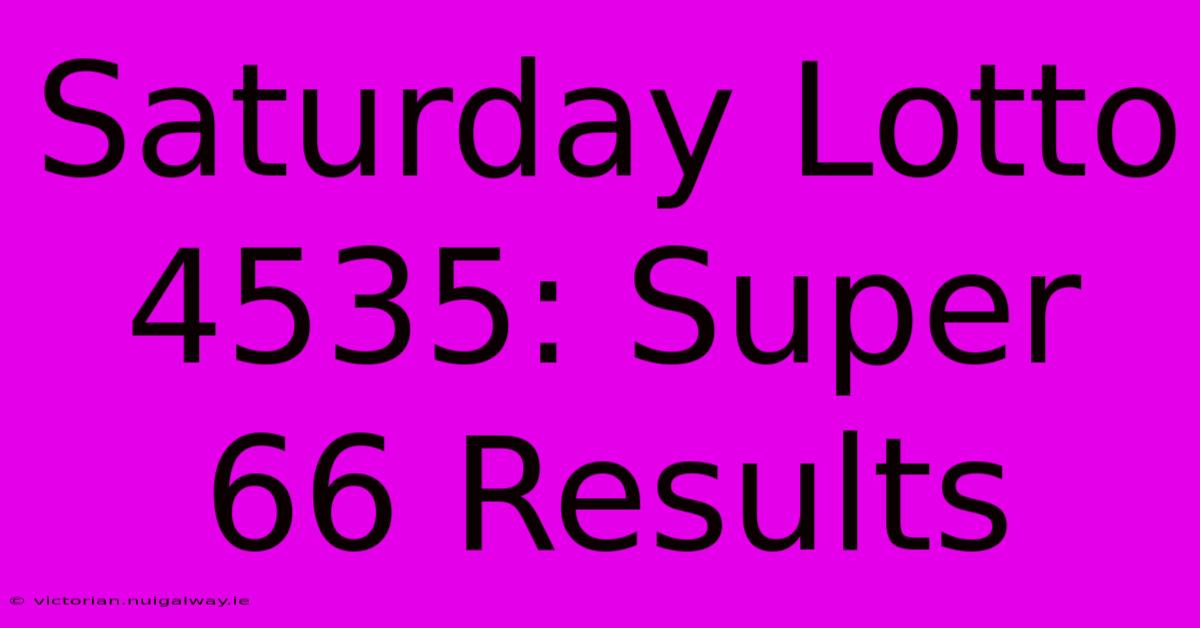 Saturday Lotto 4535: Super 66 Results

© victorian.nuigalway.ie